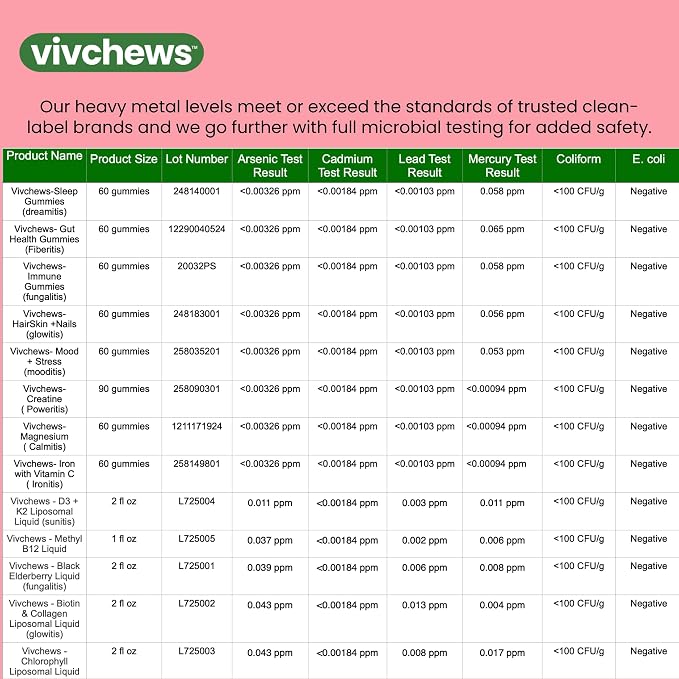 vivchews™

Our heavy metal levels meet or exceed the standards of trusted clean-label brands and we go further with full microbial testing for added safety.

| Product Name | Product Size | Lot Number | Arsenic Test Result | Cadmium Test Result | Lead Test Result | Mercury Test Result | Coliform | E. coli |
|---|---|---|---|---|---|---|---|---|
| Vivchews-Sleep Gummies (dreamitis) | 60 gummies | 248140001 | <0.00326 ppm | <0.00184 ppm | <0.00103 ppm | 0.058 ppm | <100 CFU/g | Negative |
| Vivchews- Gut Health Gummies (Fiberitis) | 60 gummies | 12290040524 | <0.00326 ppm | <0.00184 ppm | <0.00103 ppm | 0.065 ppm | <100 CFU/g | Negative |
| Vivchews- Immune Gummies (fungalitis) | 60 gummies | 20032PS | <0.00326 ppm | <0.00184 ppm | <0.00103 ppm | 0.058 ppm | <100 CFU/g | Negative |
| Vivchews- HairSkin +Nails (glowitis) | 60 gummies | 248183001 | <0.00326 ppm | <0.00184 ppm | <0.00103 ppm | 0.056 ppm | <100 CFU/g | Negative |
| Vivchews- Mood + Stress (mooditis) | 60 gummies | 258035201 | <0.00326 ppm | <0.00184 ppm | <0.00103 ppm | 0.053 ppm | <100 CFU/g | Negative |
| Vivchews- Creatine ( Poweritis) | 90 gummies | 258090301 | <0.00326 ppm | <0.00184 ppm | <0.00103 ppm | <0.00094 ppm | <100 CFU/g | Negative |
| Vivchews- Magnesium ( Calmitis) | 60 gummies | 1211171924 | <0.00326 ppm | <0.00184 ppm | <0.00103 ppm | <0.00094 ppm | <100 CFU/g | Negative |
| Vivchews- Iron with Vitamin C ( Ironitis) | 60 gummies | 258149801 | <0.00326 ppm | <0.00184 ppm | <0.00103 ppm | <0.00094 ppm | <100 CFU/g | Negative |
| Vivchews - D3 + K2 Liposomal Liquid (sunitis) | 2 fl oz | L725004 | 0.011 ppm | <0.00184 ppm | 0.003 ppm | 0.011 ppm | <100 CFU/g | Negative |
| Vivchews - Methyl B12 Liquid | 1 fl oz | L725005 | 0.037 ppm | <0.00184 ppm | 0.002 ppm | 0.006 ppm | <100 CFU/g | Negative |
| Vivchews - Black Elderberry Liquid (fungalitis) | 2 fl oz | L725001 | 0.039 ppm | <0.00184 ppm | 0.006 ppm | 0.008 ppm | <100 CFU/g | Negative |
| Vivchews - Biotin & Collagen Liposomal Liquid (glowitis) | 2 fl oz | L725002 | 0.043 ppm | <0.00184 ppm | 0.013 ppm | 0.004 ppm | <100 CFU/g | Negative |
| Vivchews - Chlorophyll Liposomal Liquid | 2 fl oz | L725003 | 0.043 ppm | <0.00184 ppm | 0.008 ppm | 0.017 ppm | <100 CFU/g | Negative |